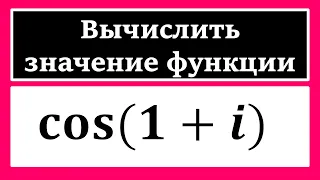 Вычислить значение функции

$\cos(1+i)$